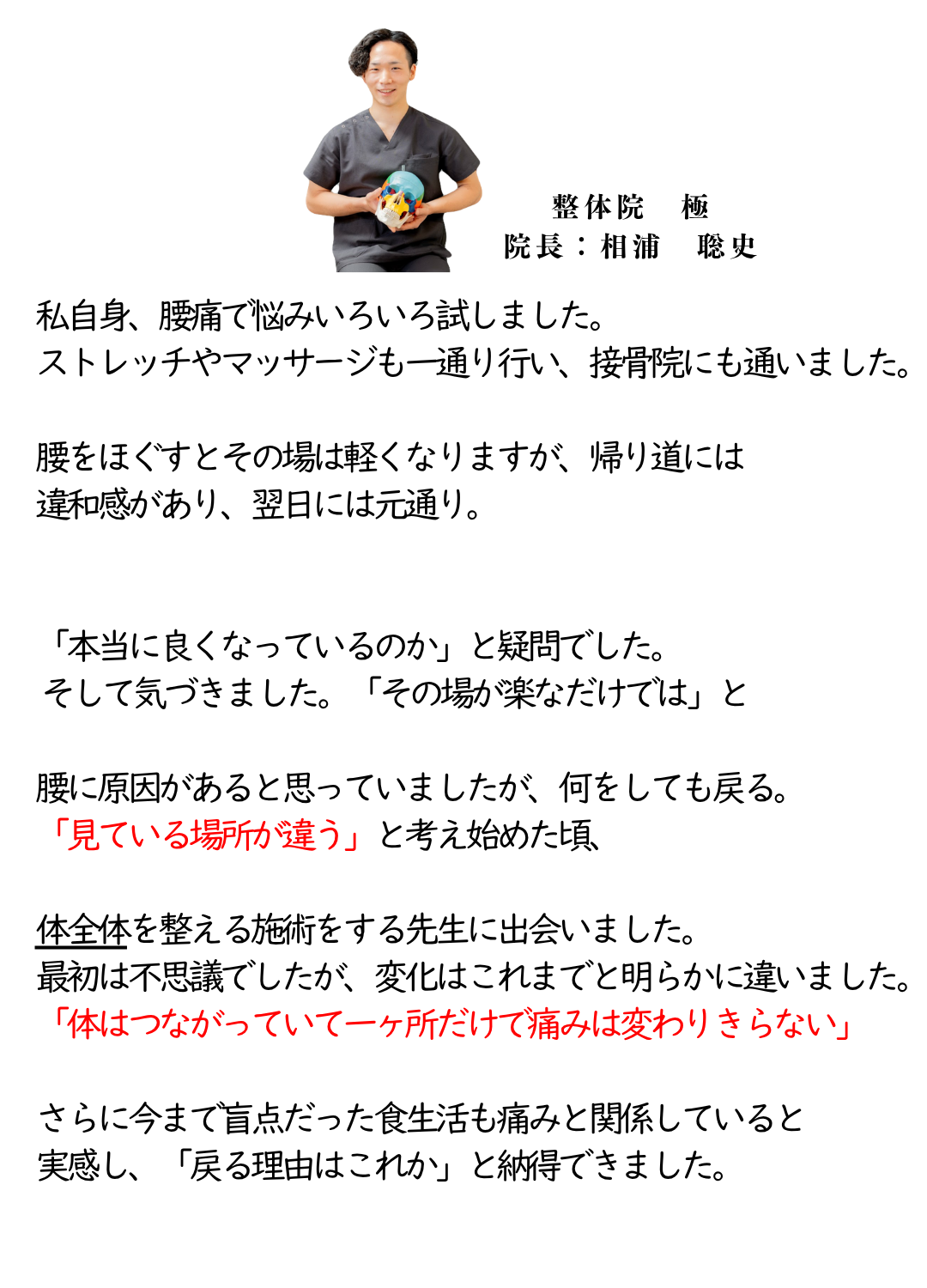 整体院　極
院長：相浦　聡史

私自身、腰痛で悩みいろいろ試しました。
ストレッチやマッサージも一通り行い、接骨院にも通いました。

腰をほぐすとその場は軽くなりますが、帰り道には
違和感があり、翌日には元通り。

「本当に良くなっているのか」と疑問でした。
そして気づきました。「その場が楽なだけでは」と

腰に原因があると思っていましたが、何をしても戻る。
「見ている場所が違う」と考え始めた頃、

体全体を整える施術をする先生に出会いました。
最初は不思議でしたが、変化はこれまでと明らかに違いました。
「体はつながっていて一ヶ所だけで痛みは変わりきらない」

さらに今まで盲点だった食生活も痛みと関係していると
実感し、「戻る理由はこれか」と納得できました。